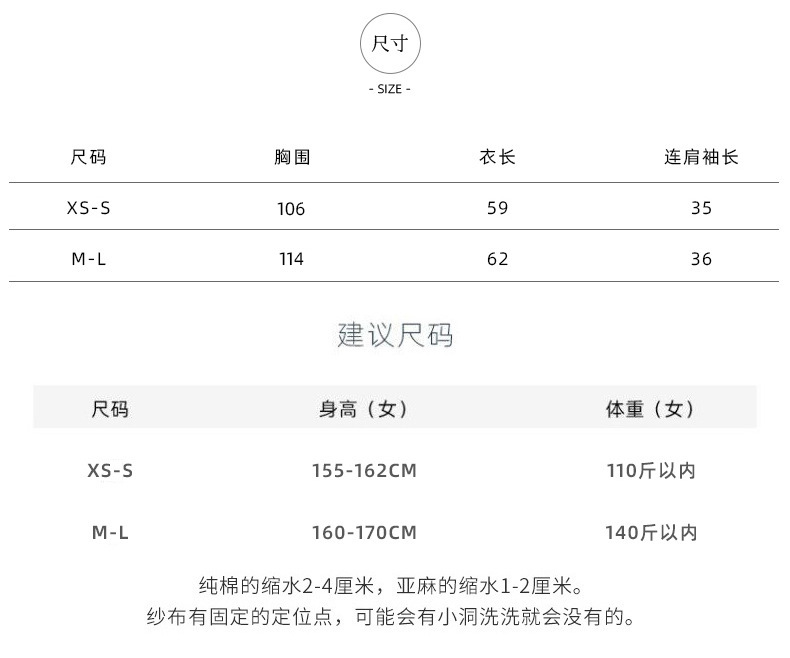 尺寸

- SIZE -

| 尺码 | 胸围 | 衣长 | 连肩袖长 |
|---|---|---|---|
| XS-S | 106 | 59 | 35 |
| M-L | 114 | 62 | 36 |

建议尺码

| 尺码 | 身高（女） | 体重（女） |
|---|---|---|
| XS-S | 155-162CM | 110斤以内 |
| M-L | 160-170CM | 140斤以内 |

纯棉的缩水2-4厘米，亚麻的缩水1-2厘米。
纱布有固定的定位点，可能会有小洞洗洗就会没有的。